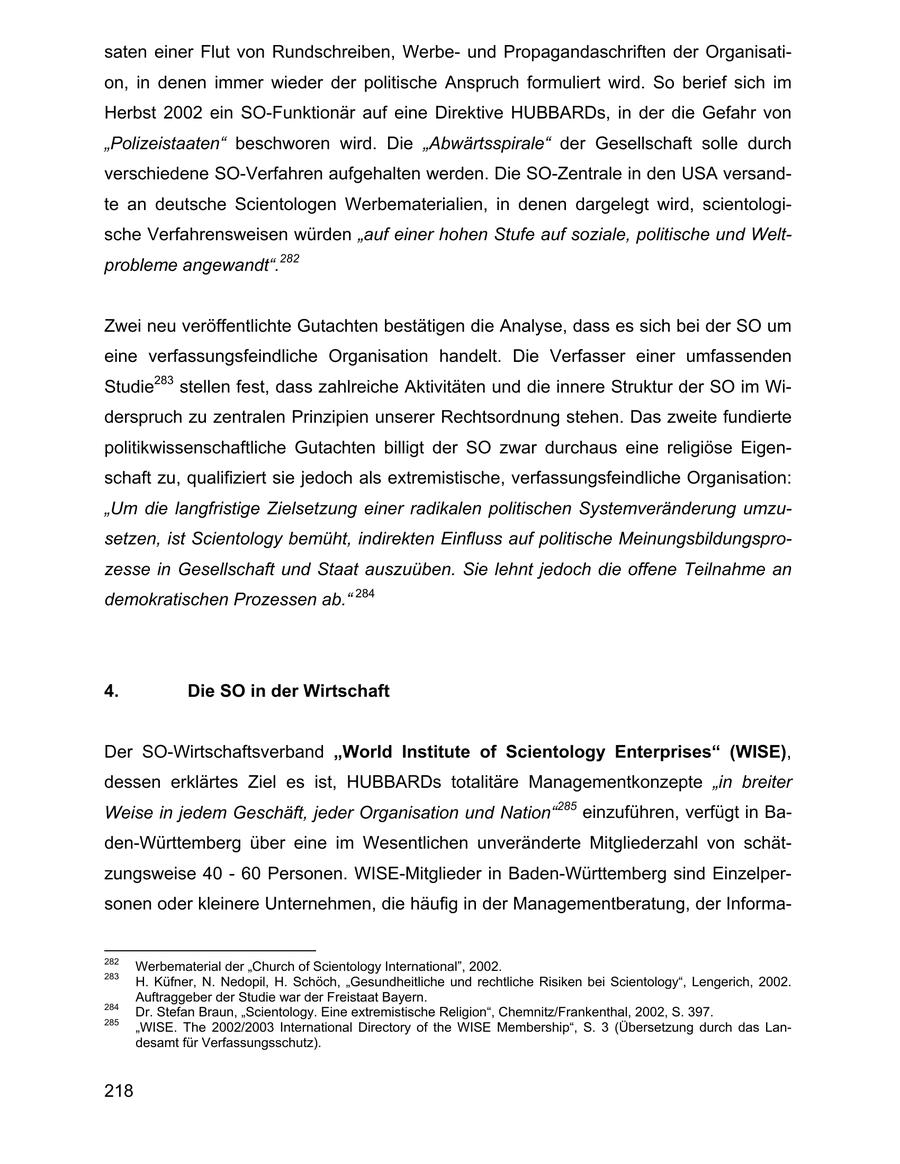 saten einer Flut von Rundschreiben, Werbe- und Propagandaschriften der Organisation, in denen immer wieder der politische Anspruch formuliert wird. So berief sich im Herbst 2002 ein SO-Funktionär auf eine Direktive HUBBARDs, in der die Gefahr von „Polizeistaaten“ beschworen wird. Die „Abwärtsspirale“ der Gesellschaft solle durch verschiedene SO-Verfahren aufgehalten werden. Die SO-Zentrale in den USA versandte an deutsche Scientologen Werbematerialien, in denen dargelegt wird, scientologische Verfahrensweisen würden „auf einer hohen Stufe auf soziale, politische und Weltprobleme angewandt“.$^{282}$

Zwei neu veröffentlichte Gutachten bestätigen die Analyse, dass es sich bei der SO um eine verfassungsfeindliche Organisation handelt. Die Verfasser einer umfassenden Studie$^{283}$ stellen fest, dass zahlreiche Aktivitäten und die innere Struktur der SO im Widerspruch zu zentralen Prinzipien unserer Rechtsordnung stehen. Das zweite fundierte politikwissenschaftliche Gutachten billigt der SO zwar durchaus eine religiöse Eigenschaft zu, qualifiziert sie jedoch als extremistische, verfassungsfeindliche Organisation: „Um die langfristige Zielsetzung einer radikalen politischen Systemveränderung umzusetzen, ist Scientology bemüht, indirekten Einfluss auf politische Meinungsbildungsprozesse in Gesellschaft und Staat auszuüben. Sie lehnt jedoch die offene Teilnahme an demokratischen Prozessen ab.“$^{284}$

4. Die SO in der Wirtschaft

Der SO-Wirtschaftsverband „World Institute of Scientology Enterprises“ (WISE), dessen erklärtes Ziel es ist, HUBBARDs totalitäre Managementkonzepte „in breiter Weise in jedem Geschäft, jeder Organisation und Nation“$^{285}$ einzuführen, verfügt in Baden-Württemberg über eine im Wesentlichen unveränderte Mitgliederzahl von schätzungsweise 40 - 60 Personen. WISE-Mitglieder in Baden-Württemberg sind Einzelpersonen oder kleinere Unternehmen, die häufig in der Managementberatung, der Informa-

$^{282}$ Werbematerial der „Church of Scientology International“, 2002.
$^{283}$ H. Küfner, N. Nedopil, H. Schöch, „Gesundheitliche und rechtliche Risiken bei Scientology“, Lengerich, 2002. Auftraggeber der Studie war der Freistaat Bayern.
$^{284}$ Dr. Stefan Braun, „Scientology. Eine extremistische Religion“, Chemnitz/Frankenthal, 2002, S. 397.
$^{285}$ „WISE. The 2002/2003 International Directory of the WISE Membership“, S. 3 (Übersetzung durch das Landesamt für Verfassungsschutz).

218